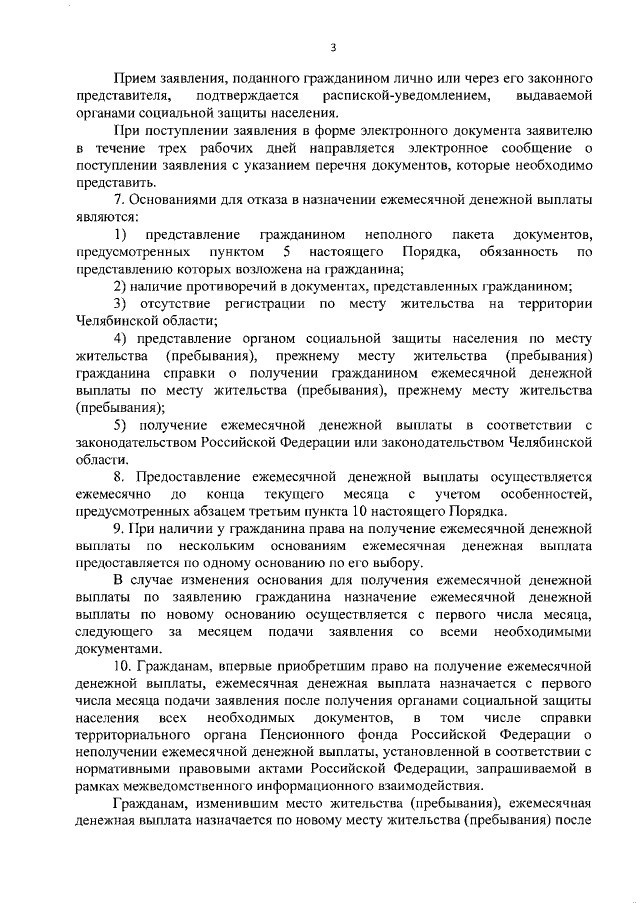 3

Прием заявления, поданного гражданином лично или через его законного представителя, подтверждается распиской-уведомлением, выдаваемой органами социальной защиты населения.

При поступлении заявления в форме электронного документа заявителю в течение трех рабочих дней направляется электронное сообщение о поступлении заявления с указанием перечня документов, которые необходимо представить.

7. Основаниями для отказа в назначении ежемесячной денежной выплаты являются:

1) представление гражданином неполного пакета документов, предусмотренных пунктом 5 настоящего Порядка, обязанность по представлению которых возложена на гражданина;

2) наличие противоречий в документах, представленных гражданином;

3) отсутствие регистрации по месту жительства на территории Челябинской области;

4) представление органом социальной защиты населения по месту жительства (пребывания), прежнему месту жительства (пребывания) гражданина справки о получении гражданином ежемесячной денежной выплаты по месту жительства (пребывания), прежнему месту жительства (пребывания);

5) получение ежемесячной денежной выплаты в соответствии с законодательством Российской Федерации или законодательством Челябинской области.

8. Предоставление ежемесячной денежной выплаты осуществляется ежемесячно до конца текущего месяца с учетом особенностей, предусмотренных абзацем третьим пункта 10 настоящего Порядка.

9. При наличии у гражданина права на получение ежемесячной денежной выплаты по нескольким основаниям ежемесячная денежная выплата предоставляется по одному основанию по его выбору.

В случае изменения основания для получения ежемесячной денежной выплаты по заявлению гражданина назначение ежемесячной денежной выплаты по новому основанию осуществляется с первого числа месяца, следующего за месяцем подачи заявления со всеми необходимыми документами.

10. Гражданам, впервые приобретшим право на получение ежемесячной денежной выплаты, ежемесячная денежная выплата назначается с первого числа месяца подачи заявления после получения органами социальной защиты населения всех необходимых документов, в том числе справки территориального органа Пенсионного фонда Российской Федерации о неполучении ежемесячной денежной выплаты, установленной в соответствии с нормативными правовыми актами Российской Федерации, запрашиваемой в рамках межведомственного информационного взаимодействия.

Гражданам, изменившим место жительства (пребывания), ежемесячная денежная выплата назначается по новому месту жительства (пребывания) после